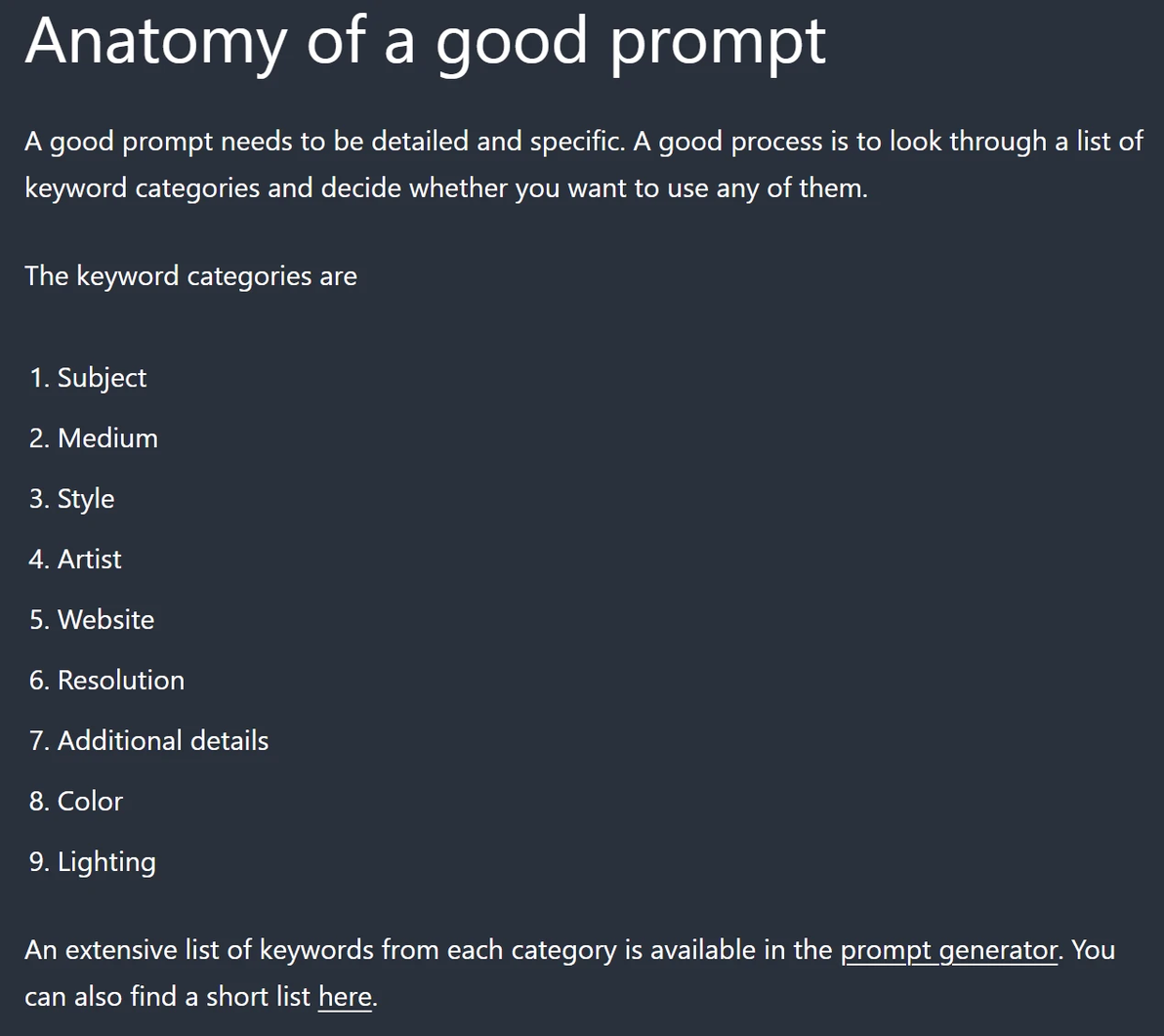 Anatomy of a good prompt

A good prompt needs to be detailed and specific. A good process is to look through a list of keyword categories and decide whether you want to use any of them.

The keyword categories are

1. Subject
2. Medium
3. Style
4. Artist
5. Website
6. Resolution
7. Additional details
8. Color
9. Lighting

An extensive list of keywords from each category is available in the prompt generator. You can also find a short list here.